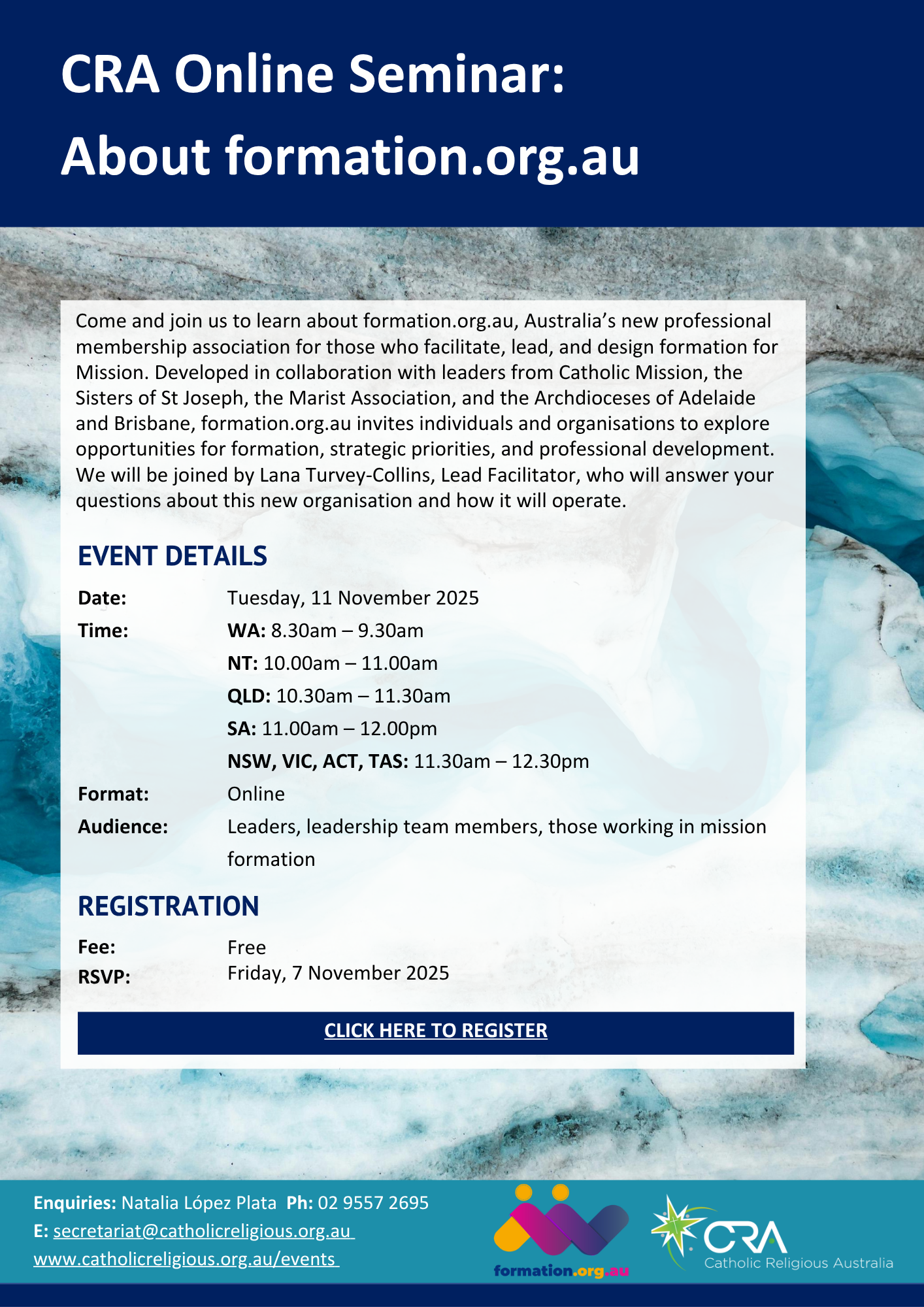 CRA Online Seminar:
About formation.org.au

Come and join us to learn about formation.org.au, Australia's new professional membership association for those who facilitate, lead, and design formation for Mission. Developed in collaboration with leaders from Catholic Mission, the Sisters of St Joseph, the Marist Association, and the Archdioceses of Adelaide and Brisbane, formation.org.au invites individuals and organisations to explore opportunities for formation, strategic priorities, and professional development. We will be joined by Lana Turvey-Collins, Lead Facilitator, who will answer your questions about this new organisation and how it will operate.

EVENT DETAILS

Date: Tuesday, 11 November 2025
Time: WA: 8.30am – 9.30am
NT: 10.00am – 11.00am
QLD: 10.30am – 11.30am
SA: 11.00am – 12.00pm
NSW, VIC, ACT, TAS: 11.30am – 12.30pm
Format: Online
Audience: Leaders, leadership team members, those working in mission formation

REGISTRATION

Fee: Free
RSVP: Friday, 7 November 2025

CLICK HERE TO REGISTER

Enquiries: Natalia López Plata Ph: 02 9557 2695
E: secretariat@catholicreligious.org.au
www.catholicreligious.org.au/events

formation.org.au

CRA Catholic Religious Australia